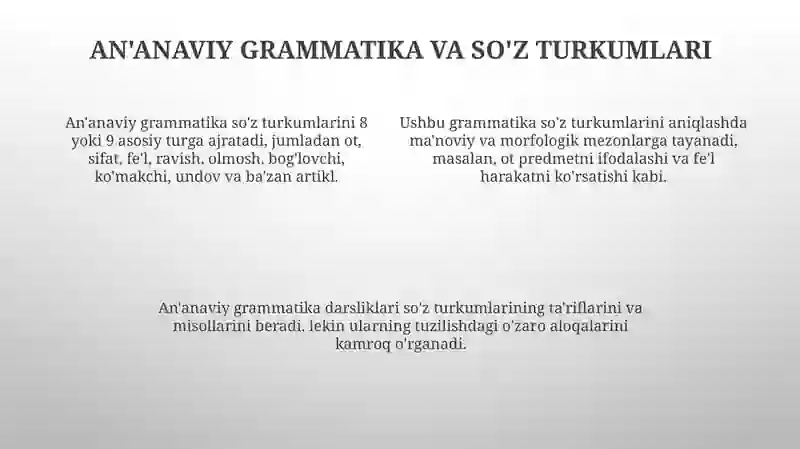 AN'ANAVIY GRAMMATIKA VA SO'Z TURKUMLARI

An'anaviy grammatika so'z turkumlarini 8 yoki 9 asosiy turga ajratadi, jumladan ot, sifat, fe'l, ravish, olmosh, bog'lovchi, ko'makchi, undov va ba'zan artikl.

Ushbu grammatika so'z turkumlarini aniqlashda ma'noviy va morfologik mezonlarga tayanadi, masalan, ot predmetni ifodalashi va fe'l harakatni ko'rsatishi kabi.

An'anaviy grammatika darsliklari so'z turkumlarining ta'riflarini va misollarini beradi, lekin ularning tuzilishdagi o'zaro aloqalarini kamroq o'rganadi.